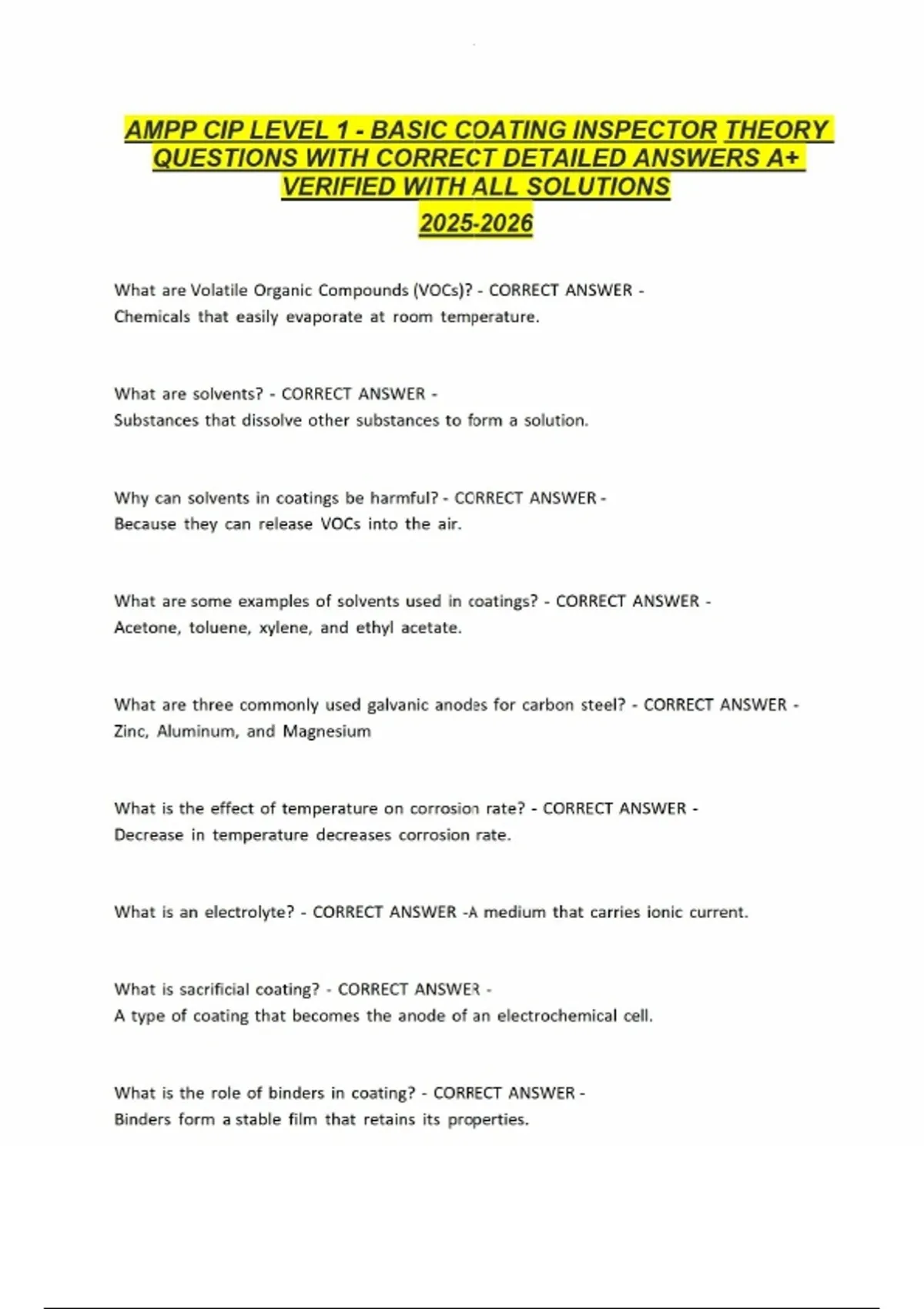 AMPP CIP LEVEL 1 - BASIC COATING INSPECTOR THEORY QUESTIONS WITH CORRECT DETAILED ANSWERS A+ VERIFIED WITH ALL SOLUTIONS
2025-2026

What are Volatile Organic Compounds (VOCs)? - CORRECT ANSWER - Chemicals that easily evaporate at room temperature.

What are solvents? - CORRECT ANSWER - Substances that dissolve other substances to form a solution.

Why can solvents in coatings be harmful? - CORRECT ANSWER - Because they can release VOCs into the air.

What are some examples of solvents used in coatings? - CORRECT ANSWER - Acetone, toluene, xylene, and ethyl acetate.

What are three commonly used galvanic anodes for carbon steel? - CORRECT ANSWER - Zinc, Aluminum, and Magnesium

What is the effect of temperature on corrosion rate? - CORRECT ANSWER - Decrease in temperature decreases corrosion rate.

What is an electrolyte? - CORRECT ANSWER -A medium that carries ionic current.

What is sacrificial coating? - CORRECT ANSWER - A type of coating that becomes the anode of an electrochemical cell.

What is the role of binders in coating? - CORRECT ANSWER - Binders form a stable film that retains its properties.